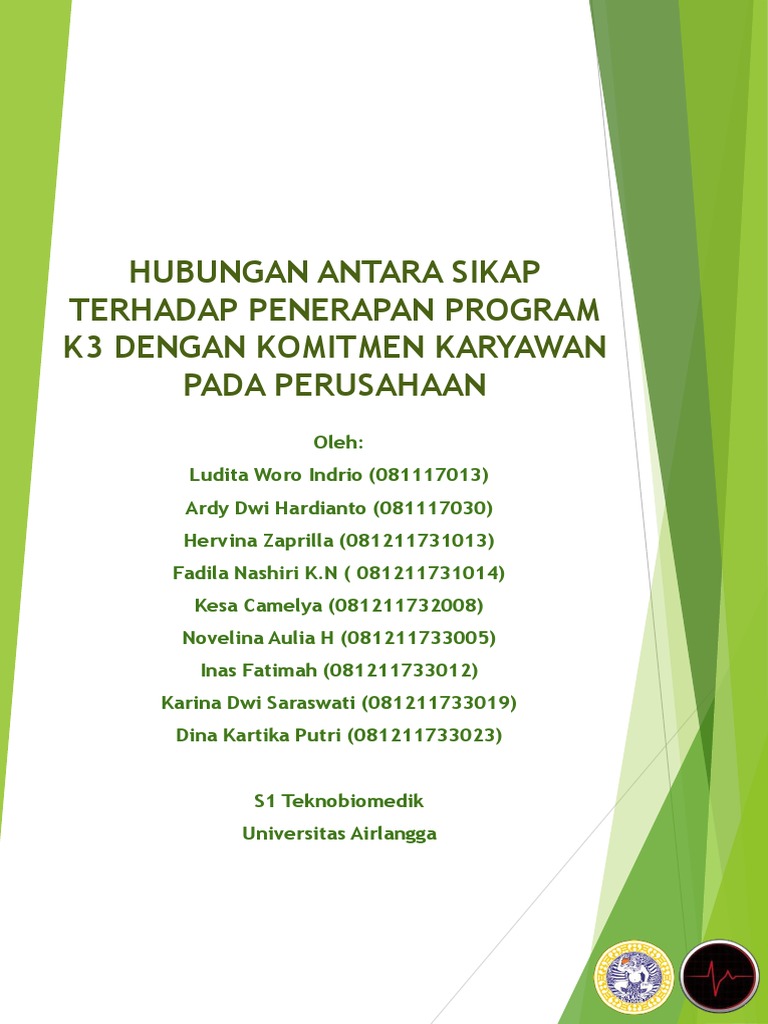 HUBUNGAN ANTARA SIKAP TERHADAP PENERAPAN PROGRAM K3 DENGAN KOMITMEN KARYAWAN PADA PERUSAHAAN

Oleh:
Ludita Woro Indrio (081117013)
Ardy Dwi Hardianto (081117030)
Hervina Zaprilla (081211731013)
Fadila Nashiri K.N ( 081211731014)
Kesa Camelya (081211732008)
Novelina Aulia H (081211733005)
Inas Fatimah (081211733012)
Karina Dwi Saraswati (081211733019)
Dina Kartika Putri (081211733023)

S1 Teknobiomedik
Universitas Airlangga